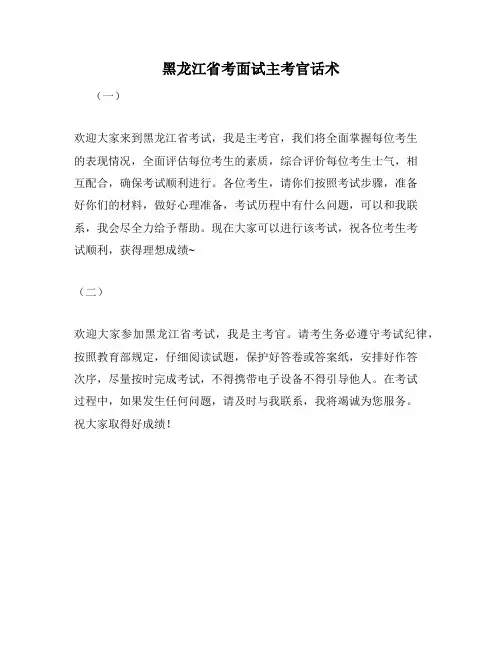 黑龙江省考面试主考官话术

（一）

欢迎大家来到黑龙江省考试，我是主考官，我们将全面掌握每位考生的表现情况，全面评估每位考生的素质，综合评价每位考生士气，相互配合，确保考试顺利进行。各位考生，请你们按照考试步骤，准备好你们的材料，做好心理准备，考试历程中有什么问题，可以和我联系，我会尽全力给予帮助。现在大家可以进行该考试，祝各位考生考试顺利，获得理想成绩~

（二）

欢迎大家参加黑龙江省考试，我是主考官。请考生务必遵守考试纪律，按照教育部规定，仔细阅读试题，保护好答卷或答案纸，安排好作答次序，尽量按时完成考试，不得携带电子设备不得引导他人。在考试过程中，如果发生任何问题，请及时与我联系，我将竭诚为您服务。祝大家取得好成绩！